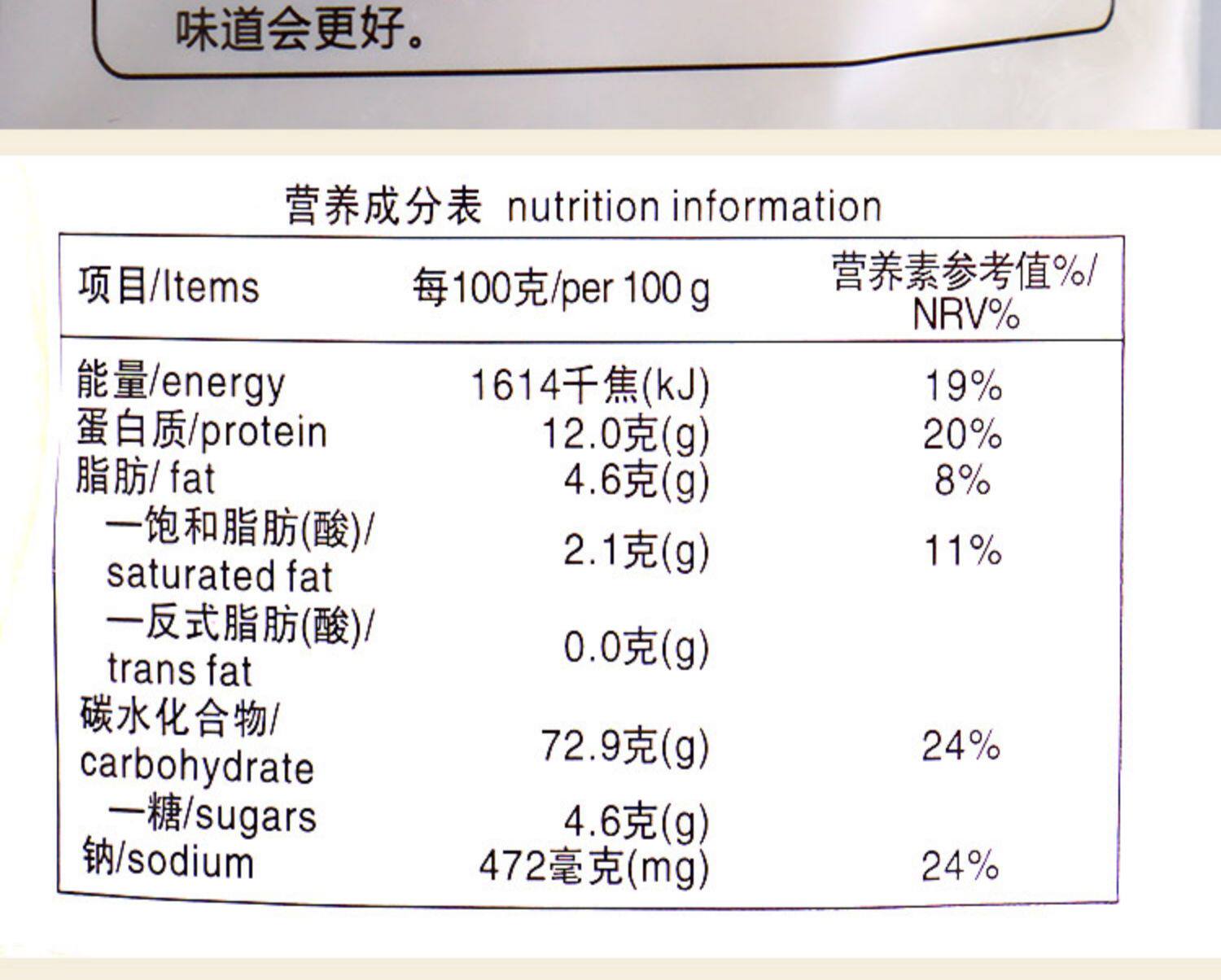 味道会更好。

营养成分表 nutrition information

| 项目/Items | 每100克/per 100 g | 营养素参考值%/NRV% |
|---|---|---|
| 能量/energy | 1614千焦(kJ) | 19% |
| 蛋白质/protein | 12.0克(g) | 20% |
| 脂肪/ fat | 4.6克(g) | 8% |
| 一饱和脂肪(酸)/saturated fat | 2.1克(g) | 11% |
| 一反式脂肪(酸)/trans fat | 0.0克(g) | |
| 碳水化合物/carbohydrate | 72.9克(g) | 24% |
| 一糖/sugars | 4.6克(g) | |
| 钠/sodium | 472毫克(mg) | 24% |